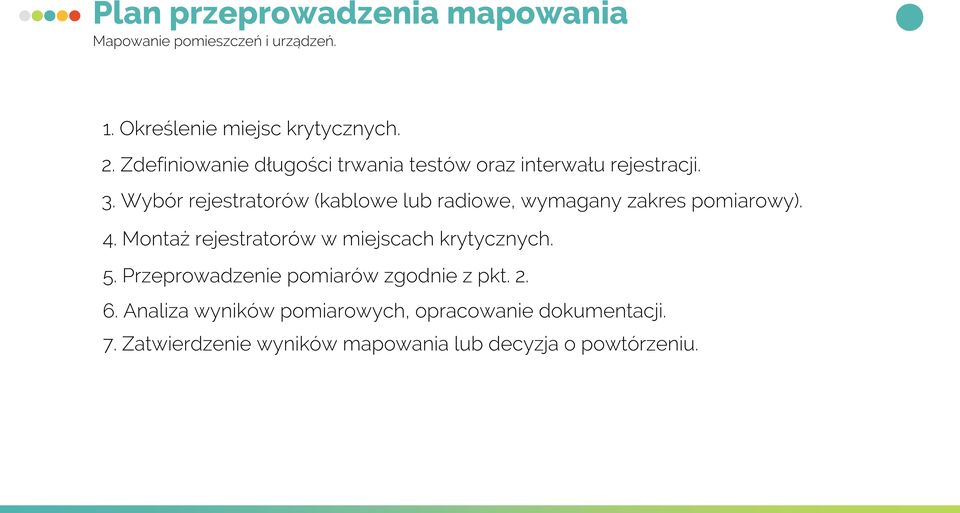 Plan przeprowadzenia mapowania
Mapowanie pomieszczeń i urządzeń.

1. Określenie miejsc krytycznych.
2. Zdefiniowanie długości trwania testów oraz interwału rejestracji.
3. Wybór rejestratorów (kablowe lub radiowe, wymagany zakres pomiarowy).
4. Montaż rejestratorów w miejscach krytycznych.
5. Przeprowadzenie pomiarów zgodnie z pkt. 2.
6. Analiza wyników pomiarowych, opracowanie dokumentacji.
7. Zatwierdzenie wyników mapowania lub decyzja o powtórzeniu.